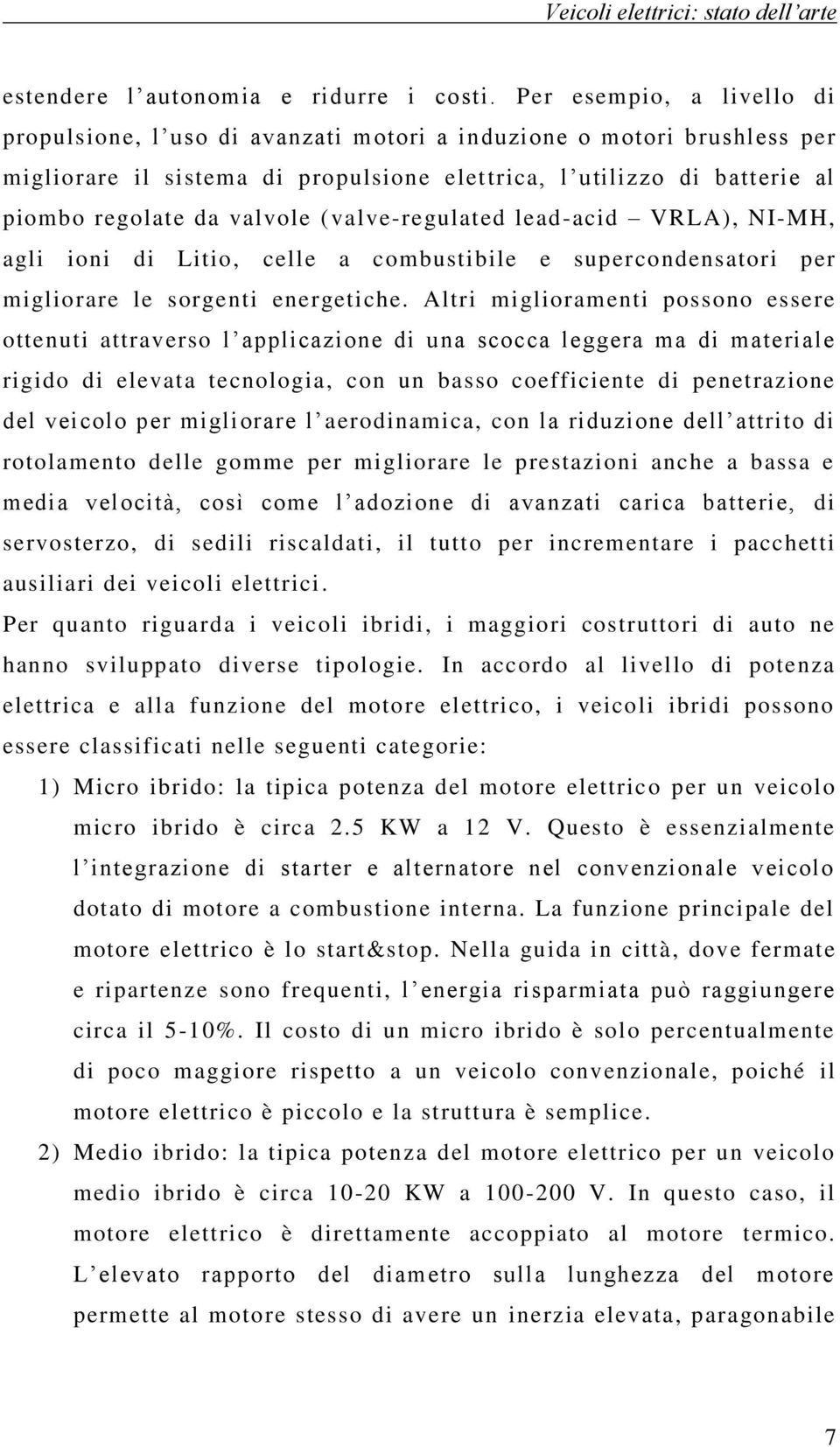 Veicoli elettrici: stato dell'arte

estendere l'autonomia e ridurre i costi. Per esempio, a livello di propulsione, l'uso di avanzati motori a induzione o motori brushless per migliorare il sistema di propulsione elettrica, l'utilizzo di batterie al piombo regolate da valvole (valve-regulated lead-acid – VRLA), NI-MH, agli ioni di Litio, celle a combustibile e supercondensatori per migliorare le sorgenti energetiche. Altri miglioramenti possono essere ottenuti attraverso l'applicazione di una scocca leggera ma di materiale rigido di elevata tecnologia, con un basso coefficiente di penetrazione del veicolo per migliorare l'aerodinamica, con la riduzione dell'attrito di rotolamento delle gomme per migliorare le prestazioni anche a bassa e media velocità, così come l'adozione di avanzati carica batterie, di servosterzo, di sedili riscaldati, il tutto per incrementare i pacchetti ausiliari dei veicoli elettrici.

Per quanto riguarda i veicoli ibridi, i maggiori costruttori di auto ne hanno sviluppato diverse tipologie. In accordo al livello di potenza elettrica e alla funzione del motore elettrico, i veicoli ibridi possono essere classificati nelle seguenti categorie:

1) Micro ibrido: la tipica potenza del motore elettrico per un veicolo micro ibrido è circa 2.5 KW a 12 V. Questo è essenzialmente l'integrazione di starter e alternatore nel convenzionale veicolo dotato di motore a combustione interna. La funzione principale del motore elettrico è lo start&stop. Nella guida in città, dove fermate e ripartenze sono frequenti, l'energia risparmiata può raggiungere circa il 5-10%. Il costo di un micro ibrido è solo percentualmente di poco maggiore rispetto a un veicolo convenzionale, poiché il motore elettrico è piccolo e la struttura è semplice.

2) Medio ibrido: la tipica potenza del motore elettrico per un veicolo medio ibrido è circa 10-20 KW a 100-200 V. In questo caso, il motore elettrico è direttamente accoppiato al motore termico. L'elevato rapporto del diametro sulla lunghezza del motore permette al motore stesso di avere un inerzia elevata, paragonabile

7